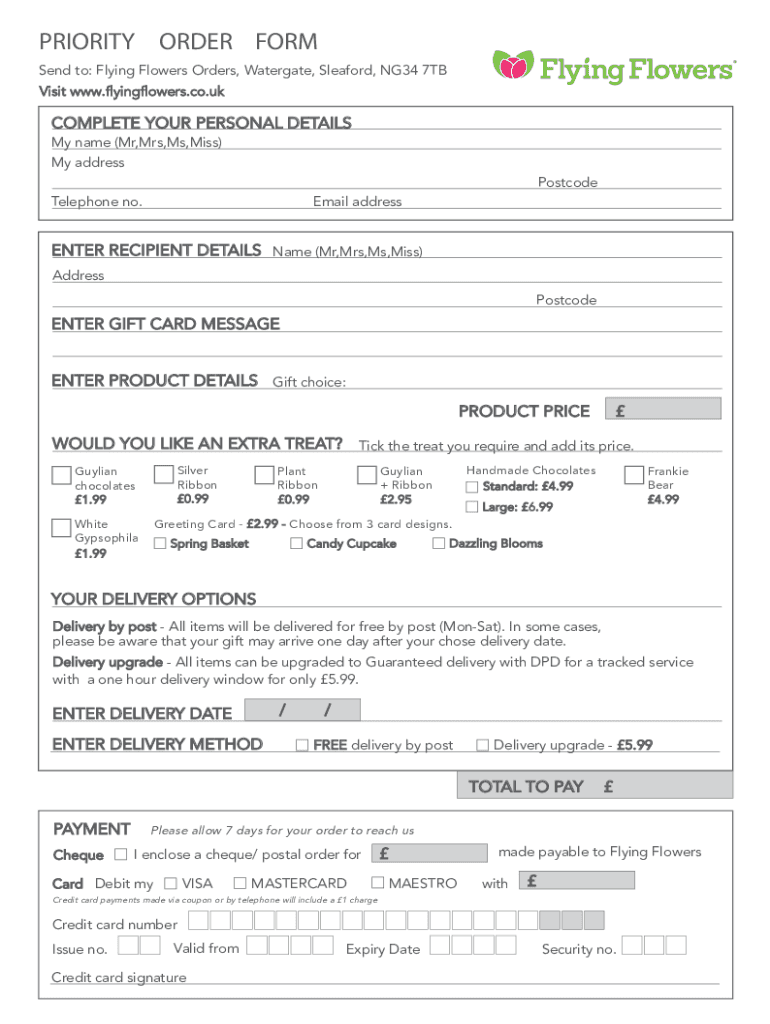 PRIORITY ORDER FORM

Send to: Flying Flowers Orders, Watergate, Sleaford, NG34 7TB

Visit www.flyingflowers.co.uk

Flying Flowers

COMPLETE YOUR PERSONAL DETAILS

My name (Mr,Mrs,Ms,Miss)

My address

Postcode

Telephone no. Email address

ENTER RECIPIENT DETAILS Name (Mr,Mrs,Ms,Miss)

Address

Postcode

ENTER GIFT CARD MESSAGE

ENTER PRODUCT DETAILS Gift choice:

PRODUCT PRICE £

WOULD YOU LIKE AN EXTRA TREAT? Tick the treat you require and add its price.

Guylian chocolates £1.99

Silver Ribbon £0.99

Plant Ribbon £0.99

Guylian + Ribbon £2.95

Handmade Chocolates

Standard: £4.99

Large: £6.99

Frankie Bear £4.99

White Gypsophila £1.99

Greeting Card - £2.99 - Choose from 3 card designs.

Spring Basket

Candy Cupcake

Dazzling Blooms

YOUR DELIVERY OPTIONS

Delivery by post - All items will be delivered for free by post (Mon-Sat). In some cases, please be aware that your gift may arrive one day after your chose delivery date.

Delivery upgrade - All items can be upgraded to Guaranteed delivery with DPD for a tracked service with a one hour delivery window for only £5.99.

ENTER DELIVERY DATE / /

ENTER DELIVERY METHOD FREE delivery by post Delivery upgrade - £5.99

TOTAL TO PAY £

PAYMENT Please allow 7 days for your order to reach us

Cheque I enclose a cheque/ postal order for £ made payable to Flying Flowers

Card Debit my VISA MASTERCARD MAESTRO with £

Credit card payments made via coupon or by telephone will include a £1 charge

Credit card number

Issue no. Valid from Expiry Date Security no.

Credit card signature